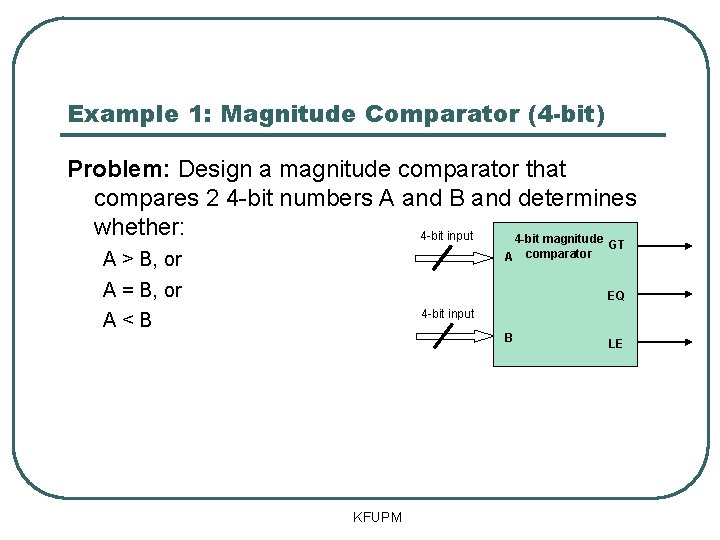 Example 1: Magnitude Comparator (4-bit)

Problem: Design a magnitude comparator that compares 2 4-bit numbers A and B and determines whether:

A > B, or

A = B, or

A < B

4-bit input

A

4-bit input

B

4-bit magnitude comparator

GT

EQ

LE

KFUPM